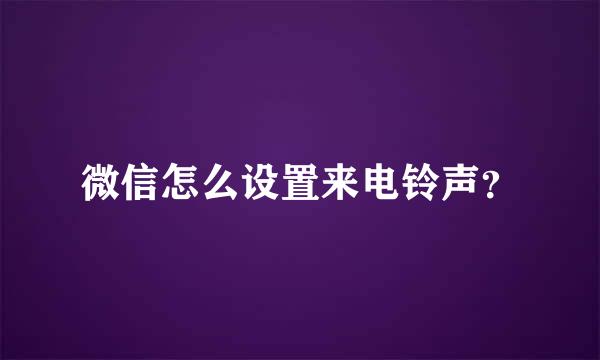 微信怎么设置来电铃声？